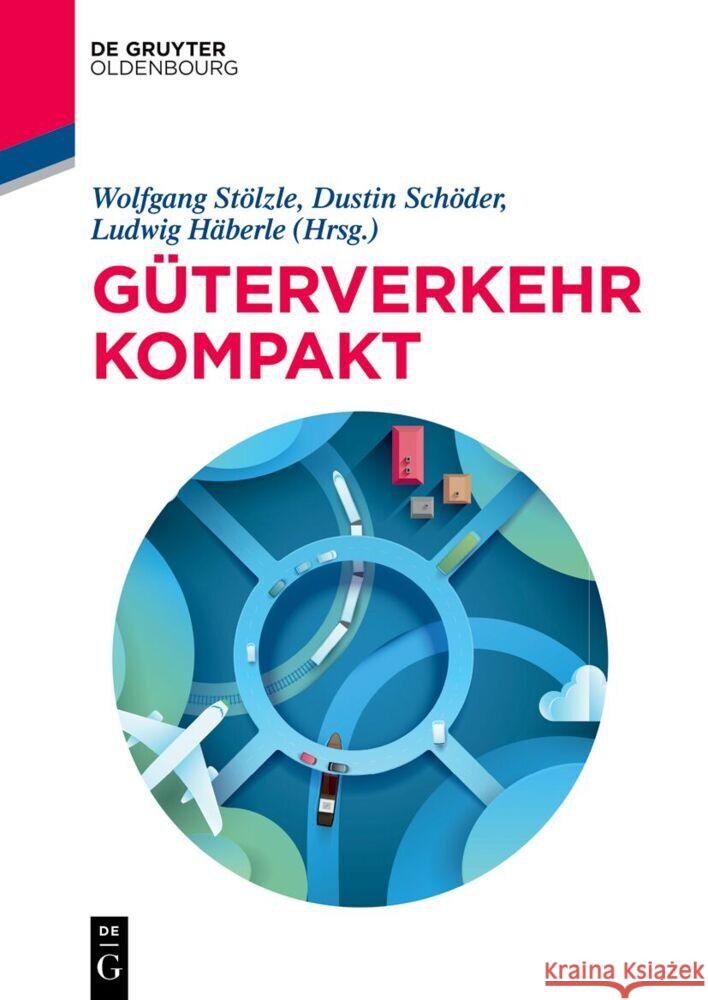 DE GRUYTER
OLDENBOURG

Wolfgang Stölzle, Dustin Schöder, Ludwig Häberle (Hrsg.)

GÜTERVERKEHR KOMPAKT

DE
G